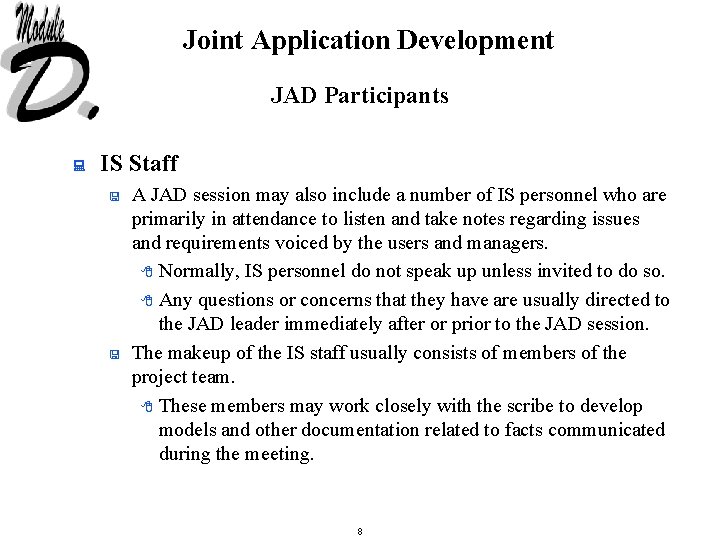 Module D.

Joint Application Development

JAD Participants

IS Staff

A JAD session may also include a number of IS personnel who are primarily in attendance to listen and take notes regarding issues and requirements voiced by the users and managers.

Normally, IS personnel do not speak up unless invited to do so.

Any questions or concerns that they have are usually directed to the JAD leader immediately after or prior to the JAD session.

The makeup of the IS staff usually consists of members of the project team.

These members may work closely with the scribe to develop models and other documentation related to facts communicated during the meeting.

8